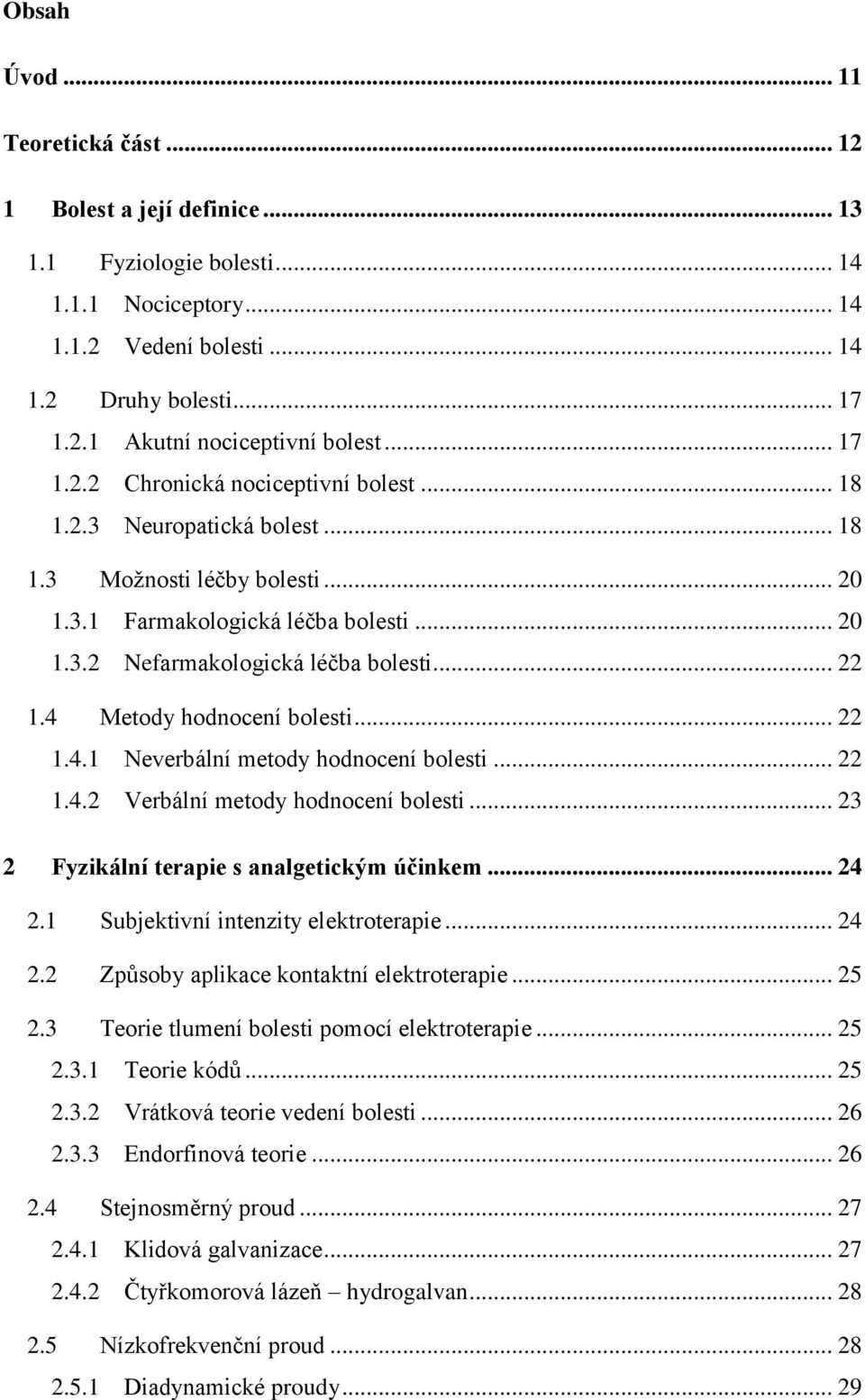 Obsah

Úvod ... 11

Teoretická část ... 12

1 Bolest a její definice ... 13

1.1 Fyziologie bolesti ... 14

1.1.1 Nociceptory ... 14

1.1.2 Vedení bolesti ... 14

1.2 Druhy bolesti ... 17

1.2.1 Akutní nociceptivní bolest ... 17

1.2.2 Chronická nociceptivní bolest ... 18

1.2.3 Neuropatická bolest ... 18

1.3 Možnosti léčby bolesti ... 20

1.3.1 Farmakologická léčba bolesti ... 20

1.3.2 Nefarmakologická léčba bolesti ... 22

1.4 Metody hodnocení bolesti ... 22

1.4.1 Neverbální metody hodnocení bolesti ... 22

1.4.2 Verbální metody hodnocení bolesti ... 23

2 Fyzikální terapie s analgetickým účinkem ... 24

2.1 Subjektivní intenzity elektroterapie ... 24

2.2 Způsoby aplikace kontaktní elektroterapie ... 25

2.3 Teorie tlumení bolesti pomocí elektroterapie ... 25

2.3.1 Teorie kódů ... 25

2.3.2 Vrátková teorie vedení bolesti ... 26

2.3.3 Endorfinová teorie ... 26

2.4 Stejnosměrný proud ... 27

2.4.1 Klidová galvanizace ... 27

2.4.2 Čtyřkomorová lázeň – hydrogalvan ... 28

2.5 Nízkofrekvenční proud ... 28

2.5.1 Diadynamické proudy ... 29